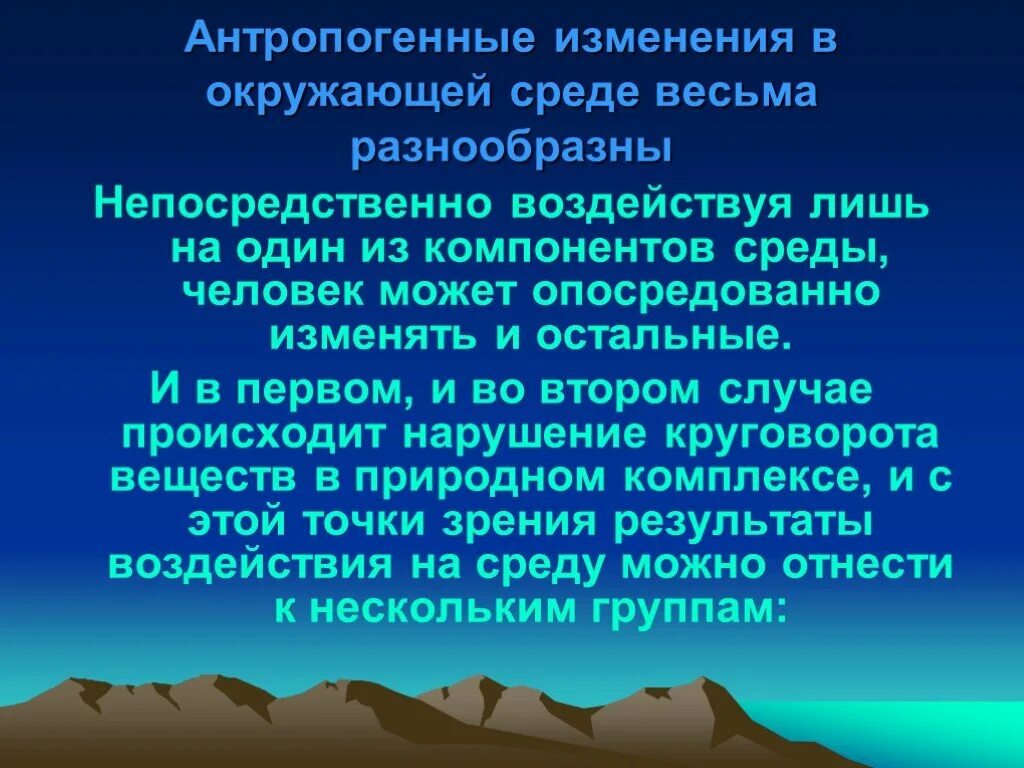 Антропогенные изменения в окружающей среде весьма разнообразны

Непосредственно воздействуя лишь на один из компонентов среды, человек может опосредованно изменять и остальные.

И в первом, и во втором случае происходит нарушение круговорота веществ в природном комплексе, и с этой точки зрения результаты воздействия на среду можно отнести к нескольким группам: